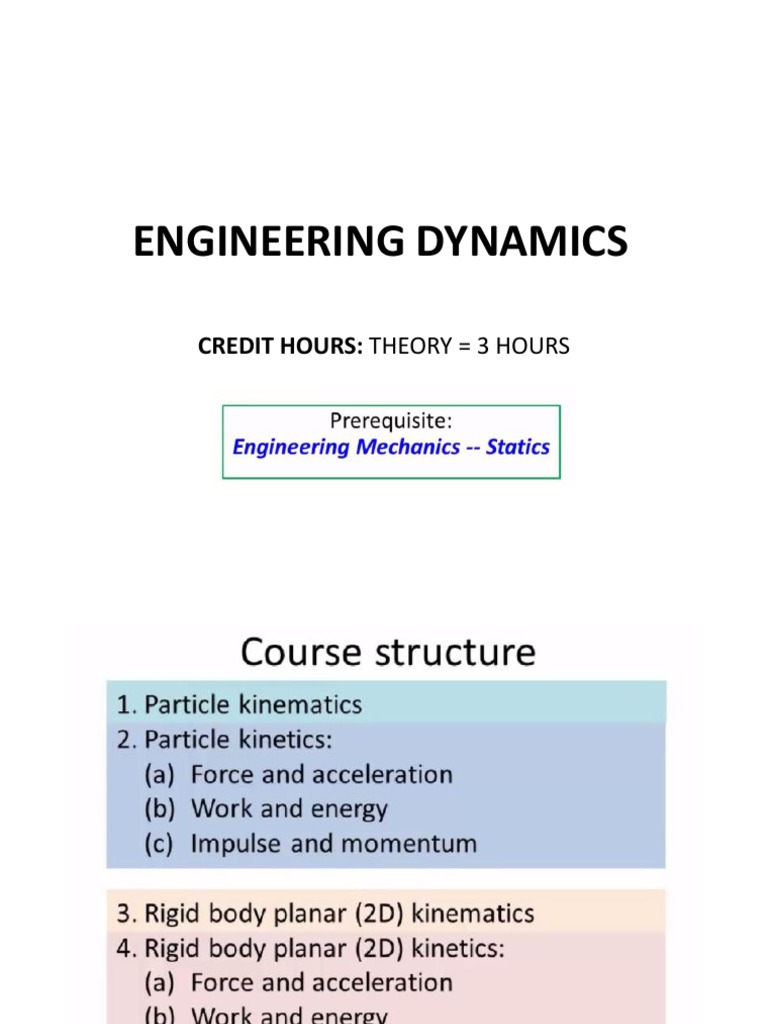 ENGINEERING DYNAMICS

CREDIT HOURS: THEORY = 3 HOURS

Prerequisite:
Engineering Mechanics -- Statics

Course structure

1. Particle kinematics
2. Particle kinetics:
(a) Force and acceleration
(b) Work and energy
(c) Impulse and momentum

3. Rigid body planar (2D) kinematics
4. Rigid body planar (2D) kinetics:
(a) Force and acceleration
(b) Work and energy